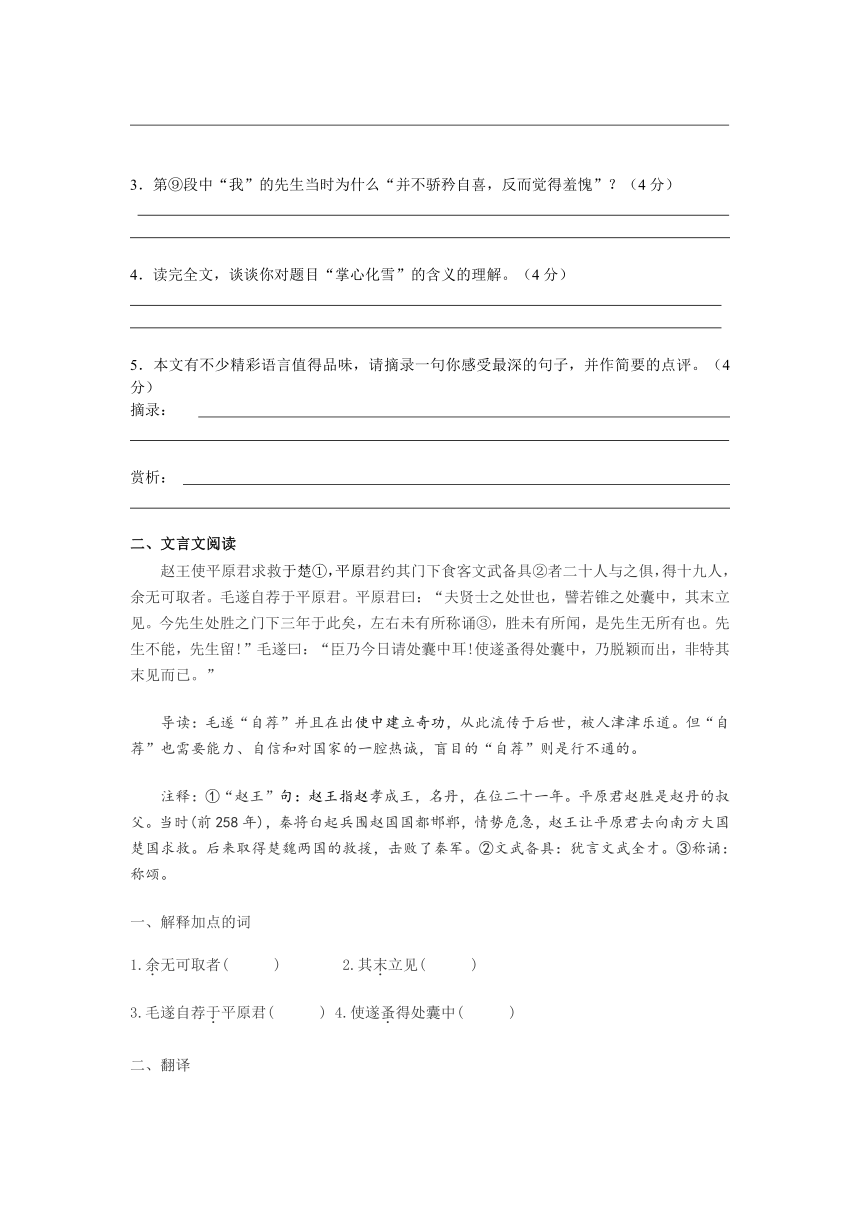 3．第⑨段中“我”的先生当时为什么“并不骄矜自喜，反而觉得羞愧”？（4分）

4．读完全文，谈谈你对题目“掌心化雪”的含义的理解。（4分）

5．本文有不少精彩语言值得品味，请摘录一句你感受最深的句子，并作简要的点评。（4分）

摘录：

赏析：

二、文言文阅读

赵王使平原君求救于楚①，平原君约其门下食客文武备具②者二十人与之俱，得十九人，余无可取者。毛遂自荐于平原君。平原君曰：“夫贤士之处世也，譬若锥之处囊中，其末立见。今先生处胜之门下三年于此矣，左右未有所称诵③，胜未有所闻，是先生无所有也。先生不能，先生留！”毛遂曰：“臣乃今日请处囊中耳！使遂蚤得处囊中，乃脱颖而出，非特其末见而已。”

导读：毛遂“自荐”并且在出使中建立奇功，从此流传于后世，被人津津乐道。但“自荐”也需要能力、自信和对国家的一腔热诚，盲目的“自荐”则是行不通的。

注释：①“赵王”句：赵王指赵孝成王，名丹，在位二十一年。平原君赵胜是赵丹的叔父。当时(前258年)，秦将白起兵围赵国国都邯郸，情势危急，赵王让平原君去向南方大国楚国求救。后来取得楚魏两国的救援，击败了秦军。②文武备具：犹言文武全才。③称诵：称颂。

一、解释加点的词

1.余无可取者(　　)　　2.其末立见(　　)

3.毛遂自荐于平原君(　　)　4.使遂蚤得处囊中(　　)

二、翻译